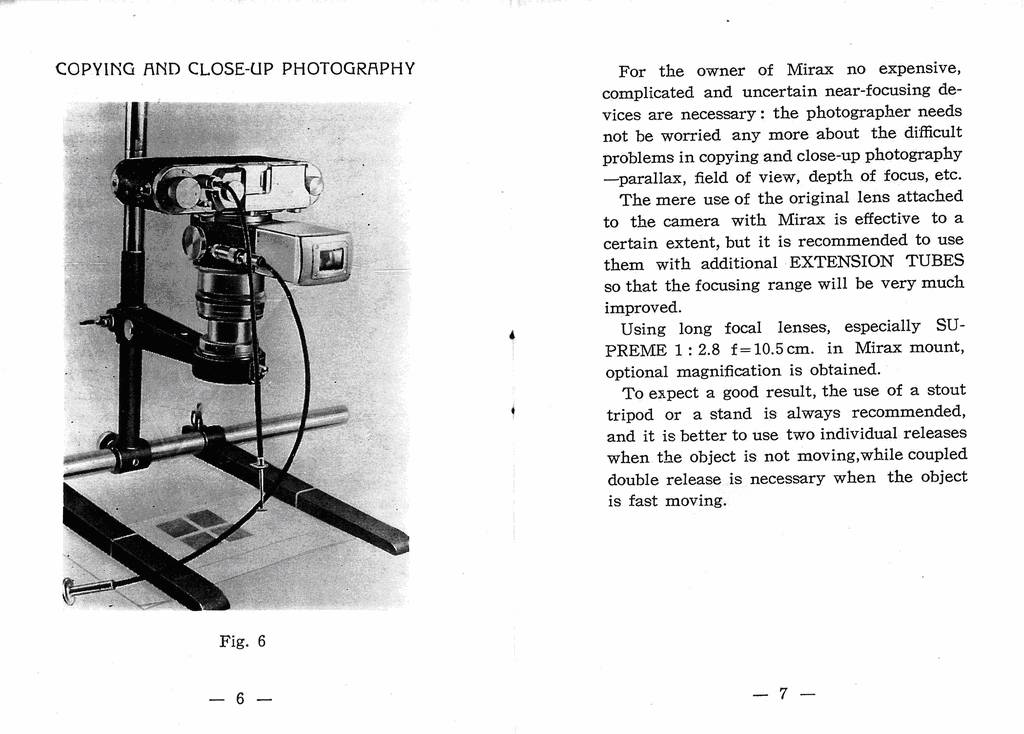 COPYING AND CLOSE-UP PHOTOGRAPHY

Fig. 6

— 6 —

For the owner of Mirax no expensive, complicated and uncertain near-focusing devices are necessary: the photographer needs not be worried any more about the difficult problems in copying and close-up photography —parallax, field of view, depth of focus, etc.

The mere use of the original lens attached to the camera with Mirax is effective to a certain extent, but it is recommended to use them with additional EXTENSION TUBES so that the focusing range will be very much improved.

Using long focal lenses, especially SUPREME 1 : 2.8 f=10.5 cm. in Mirax mount, optional magnification is obtained.

To expect a good result, the use of a stout tripod or a stand is always recommended, and it is better to use two individual releases when the object is not moving,while coupled double release is necessary when the object is fast moving.

— 7 —